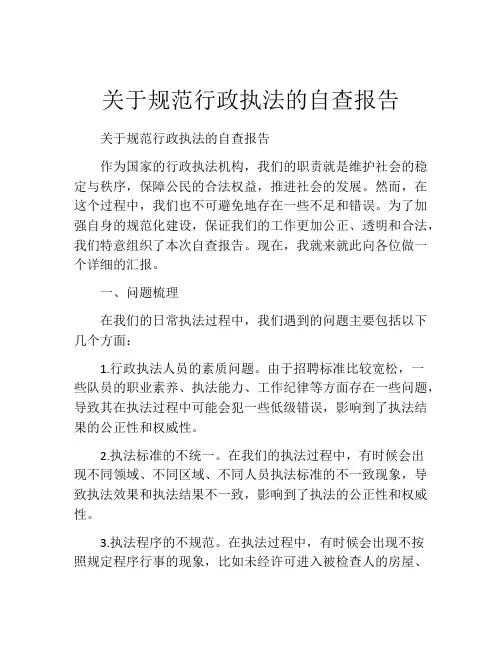 关于规范行政执法的自查报告

关于规范行政执法的自查报告

作为国家的行政执法机构，我们的职责就是维护社会的稳定与秩序，保障公民的合法权益，推进社会的发展。然而，在这个过程中，我们也不可避免地存在一些不足和错误。为了加强自身的规范化建设，保证我们的工作更加公正、透明和合法，我们特意组织了本次自查报告。现在，我就来就此向各位做一个详细的汇报。

一、问题梳理

在我们的日常执法过程中，我们遇到的问题主要包括以下几个方面：

1.行政执法人员的素质问题。由于招聘标准比较宽松，一些队员的职业素养、执法能力、工作纪律等方面存在一些问题，导致其在执法过程中可能会犯一些低级错误，影响到了执法结果的公正性和权威性。

2.执法标准的不统一。在我们的执法过程中，有时候会出现不同领域、不同区域、不同人员执法标准的不一致现象，导致执法效果和执法结果不一致，影响到了执法的公正性和权威性。

3.执法程序的不规范。在执法过程中，有时候会出现不按照规定程序行事的现象，比如未经许可进入被检查人的房屋、